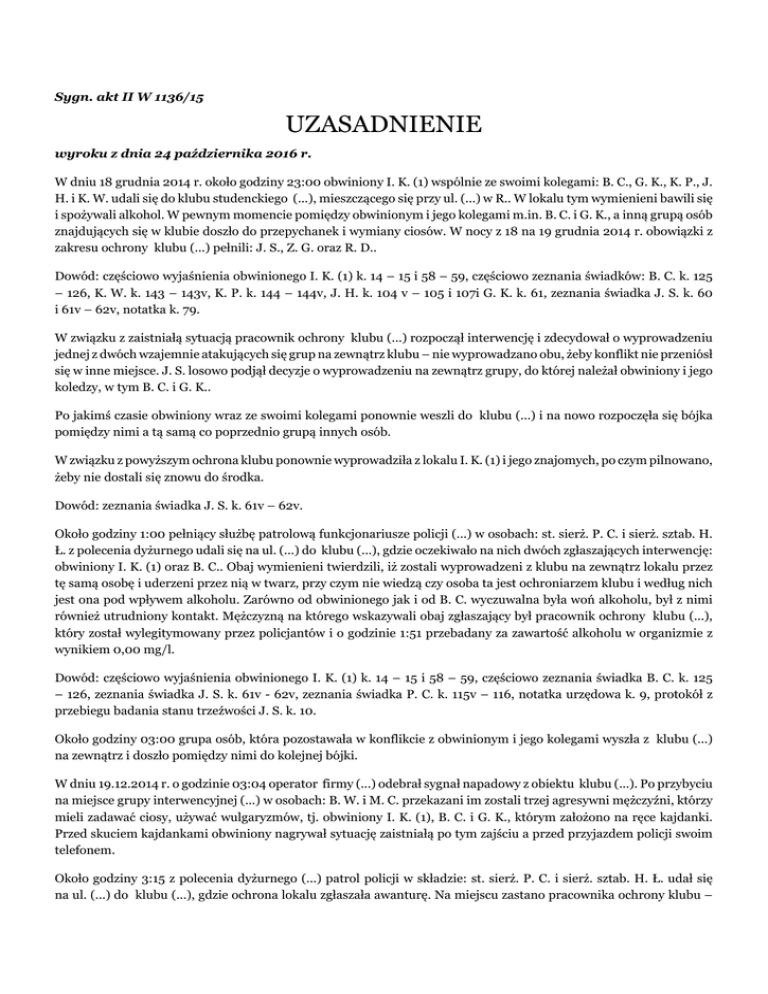 Sygn. akt II W 1136/15

UZASADNIENIE

wyroku z dnia 24 października 2016 r.

W dniu 18 grudnia 2014 r. około godziny 23:00 obwiniony I. K. (1) wspólnie ze swoimi kolegami: B. C., G. K., K. P., J. H. i K. W. udali się do klubu studenckiego (...), mieszczącego się przy ul. (...) w R.. W lokalu tym wymienieni bawili się i spożywali alkohol. W pewnym momencie pomiędzy obwinionym i jego kolegami m.in. B. C. i G. K., a inną grupą osób znajdujących się w klubie doszło do przepychanek i wymiany ciosów. W nocy z 18 na 19 grudnia 2014 r. obowiązki z zakresu ochrony klubu (...) pełnili: J. S., Z. G. oraz R. D..

Dowód: częściowo wyjaśnienia obwinionego I. K. (1) k. 14 – 15 i 58 – 59, częściowo zeznania świadków: B. C. k. 125 – 126, K. W. k. 143 – 143v, K. P. k. 144 – 144v, J. H. k. 104 v – 105 i 107i G. K. k. 61, zeznania świadka J. S. k. 60 i 61v – 62v, notatka k. 79.

W związku z zaistniałą sytuacją pracownik ochrony klubu (...) rozpoczął interwencję i zdecydował o wyprowadzeniu jednej z dwóch wzajemnie atakujących się grup na zewnątrz klubu – nie wyprowadzano obu, żeby konflikt nie przeniósł się w inne miejsce. J. S. losowo podjął decyzje o wyprowadzeniu na zewnątrz grupy, do której należał obwiniony i jego koledzy, w tym B. C. i G. K..

Po jakimś czasie obwiniony wraz ze swoimi kolegami ponownie weszli do klubu (...) i na nowo rozpoczęła się bójka pomiędzy nimi a tą samą co poprzednio grupą innych osób.

W związku z powyższym ochrona klubu ponownie wyprowadziła z lokalu I. K. (1) i jego znajomych, po czym pilnowano, żeby nie dostali się znowu do środka.

Dowód: zeznania świadka J. S. k. 61v – 62v.

Około godziny 1:00 pełniący służbę patrolową funkcjonariusze policji (...) w osobach: st. sierż. P. C. i sierż. sztab. H. Ł. z polecenia dyżurnego udali się na ul. (...) do klubu (...), gdzie oczekiwało na nich dwóch zgłaszających interwencję: obwiniony I. K. (1) oraz B. C.. Obaj wymienieni twierdzili, iż zostali wyprowadzeni z klubu na zewnątrz lokalu przez tę samą osobę i uderzeni przez nią w twarz, przy czym nie wiedzą czy osoba ta jest ochroniarzem klubu i według nich jest ona pod wpływem alkoholu. Zarówno od obwinionego jak i od B. C. wyczuwalna była woń alkoholu, był z nimi również utrudniony kontakt. Mężczyzną na którego wskazywali obaj zgłaszający był pracownik ochrony klubu (...), który został wylegitymowany przez policjantów i o godzinie 1:51 przebadany za zawartość alkoholu w organizmie z wynikiem 0,00 mg/l.

Dowód: częściowo wyjaśnienia obwinionego I. K. (1) k. 14 – 15 i 58 – 59, częściowo zeznania świadka B. C. k. 125 – 126, zeznania świadka J. S. k. 61v - 62v, zeznania świadka P. C. k. 115v – 116, notatka urzędowa k. 9, protokół z przebiegu badania stanu trzeźwości J. S. k. 10.

Około godziny 03:00 grupa osób, która pozostawała w konflikcie z obwinionym i jego kolegami wyszła z klubu (...) na zewnątrz i doszło pomiędzy nimi do kolejnej bójki.

W dniu 19.12.2014 r. o godzinie 03:04 operator firmy (...) odebrał sygnał napadowy z obiektu klubu (...). Po przybyciu na miejsce grupy interwencyjnej (...) w osobach: B. W. i M. C. przekazani im zostali trzej agresywni mężczyźni, którzy mieli zadawać ciosy, używać wulgaryzmów, tj. obwiniony I. K. (1), B. C. i G. K., którym założono na ręce kajdanki. Przed skuciem kajdankami obwiniony nagrywał sytuację zaistniałą po tym zajściu a przed przyjazdem policji swoim telefonem.

Około godziny 3:15 z polecenia dyżurnego (...) patrol policji w składzie: st. sierż. P. C. i sierż. sztab. H. Ł. udał się na ul. (...) do klubu (...), gdzie ochrona lokalu zgłaszała awanturę. Na miejscu zastano pracownika ochrony klubu –